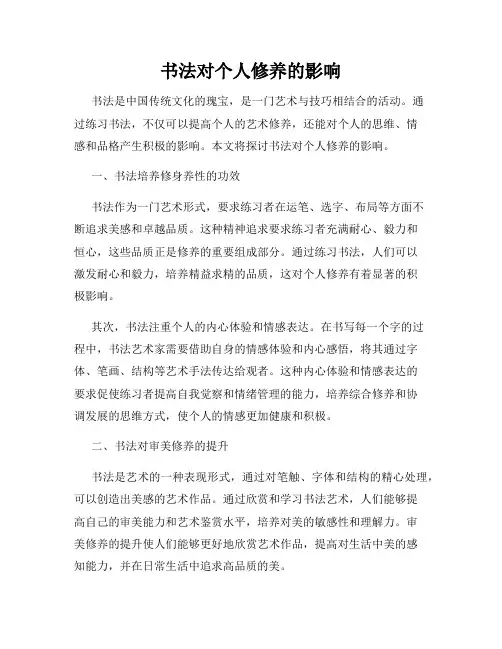 书法对个人修养的影响

书法是中国传统文化的瑰宝，是一门艺术与技巧相结合的活动。通过练习书法，不仅可以提高个人的艺术修养，还能对个人的思维、情感和品格产生积极的影响。本文将探讨书法对个人修养的影响。

一、书法培养修身养性的功效

书法作为一门艺术形式，要求练习者在运笔、选字、布局等方面不断追求美感和卓越品质。这种精神追求要求练习者充满耐心、毅力和恒心，这些品质正是修养的重要组成部分。通过练习书法，人们可以激发耐心和毅力，培养精益求精的品质，这对个人修养有着显著的积极影响。

其次，书法注重个人的内心体验和情感表达。在书写每一个字的过程中，书法艺术家需要借助自身的情感体验和内心感悟，将其通过字体、笔画、结构等艺术手法传达给观者。这种内心体验和情感表达的要求促使练习者提高自我觉察和情绪管理的能力，培养综合修养和协调发展的思维方式，使个人的情感更加健康和积极。

二、书法对审美修养的提升

书法是艺术的一种表现形式，通过对笔触、字体和结构的精心处理，可以创造出美感的艺术作品。通过欣赏和学习书法艺术，人们能够提高自己的审美能力和艺术鉴赏水平，培养对美的敏感性和理解力。审美修养的提升使人们能够更好地欣赏艺术作品，提高对生活中美的感知能力，并在日常生活中追求高品质的美。